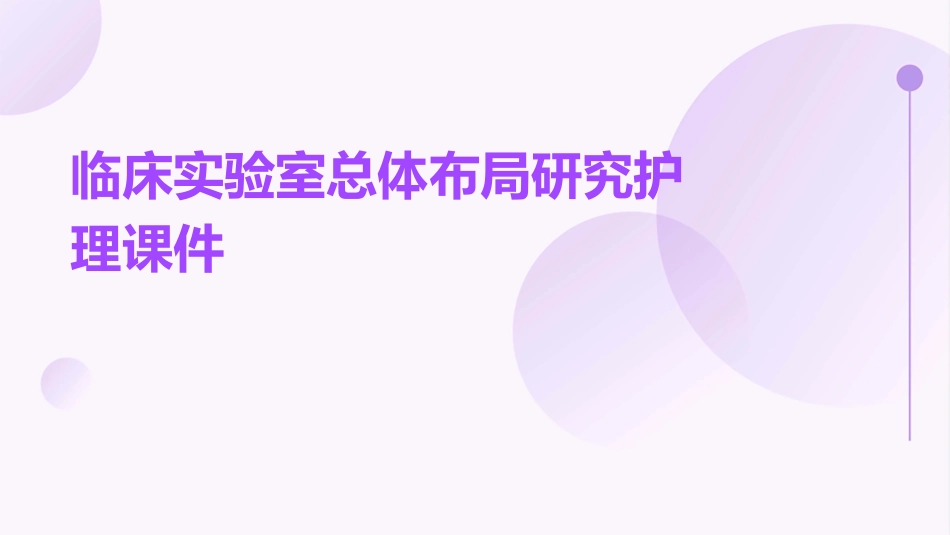 临床实验室总体布局研究护理课件